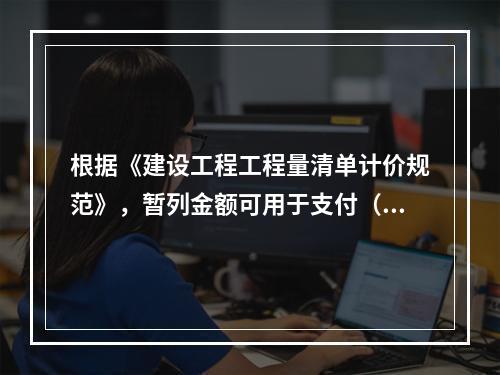 根据《建设工程工程量清单计价规范》，暂列金额可用于支付（...